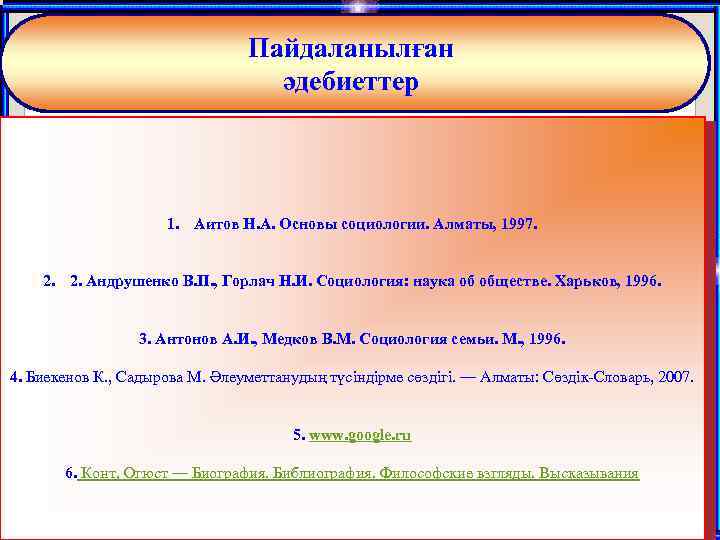 Пайдаланылған әдебиеттер

1. Аитов Н.А. Основы социологии. Алматы, 1997.

2. 2. Андрушенко В.П., Горлач Н.И. Социология: наука об обществе. Харьков, 1996.

3. Антонов А.И., Медков В.М. Социология семьи. М., 1996.

4. Биекенов К., Садырова М. Әлеуметтанудың түсіндірме сөздігі. — Алматы: Сөздік-Словарь, 2007.

5. www.google.ru

6. Конт, Огюст — Биография. Библиография. Философские взгляды. Высказывания